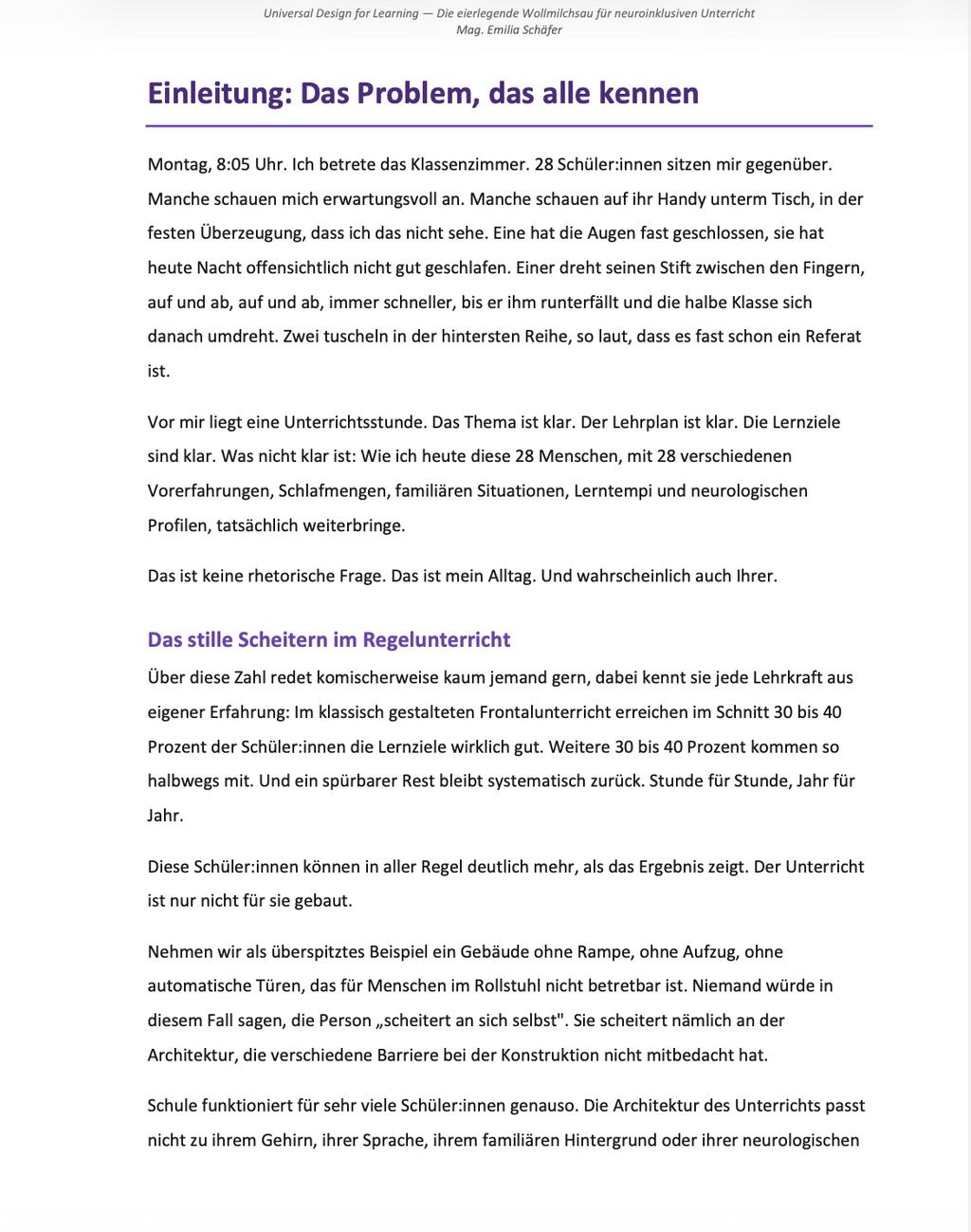 Universal Design for Learning — Die eierlegende Wollmilchsau für neuroinklusiven Unterricht
Mag. Emilia Schäfer

Einleitung: Das Problem, das alle kennen

Montag, 8:05 Uhr. Ich betrete das Klassenzimmer. 28 Schüler:innen sitzen mir gegenüber. Manche schauen mich erwartungsvoll an. Manche schauen auf ihr Handy unterm Tisch, in der festen Überzeugung, dass ich das nicht sehe. Eine hat die Augen fast geschlossen, sie hat heute Nacht offensichtlich nicht gut geschlafen. Einer dreht seinen Stift zwischen den Fingern, auf und ab, auf und ab, immer schneller, bis er ihm runterfällt und die halbe Klasse sich danach umdreht. Zwei tuscheln in der hintersten Reihe, so laut, dass es fast schon ein Referat ist.

Vor mir liegt eine Unterrichtsstunde. Das Thema ist klar. Der Lehrplan ist klar. Die Lernziele sind klar. Was nicht klar ist: Wie ich heute diese 28 Menschen, mit 28 verschiedenen Vorerfahrungen, Schlafmengen, familiären Situationen, Lerntempi und neurologischen Profilen, tatsächlich weiterbringe.

Das ist keine rhetorische Frage. Das ist mein Alltag. Und wahrscheinlich auch Ihrer.

Das stille Scheitern im Regelunterricht

Über diese Zahl redet komischerweise kaum jemand gern, dabei kennt sie jede Lehrkraft aus eigener Erfahrung: Im klassisch gestalteten Frontalunterricht erreichen im Schnitt 30 bis 40 Prozent der Schüler:innen die Lernziele wirklich gut. Weitere 30 bis 40 Prozent kommen so halbwegs mit. Und ein spürbarer Rest bleibt systematisch zurück. Stunde für Stunde, Jahr für Jahr.

Diese Schüler:innen können in aller Regel deutlich mehr, als das Ergebnis zeigt. Der Unterricht ist nur nicht für sie gebaut.

Nehmen wir als überspitztes Beispiel ein Gebäude ohne Rampe, ohne Aufzug, ohne automatische Türen, das für Menschen im Rollstuhl nicht betretbar ist. Niemand würde in diesem Fall sagen, die Person „scheitert an sich selbst". Sie scheitert nämlich an der Architektur, die verschiedene Barriere bei der Konstruktion nicht mitbedacht hat.

Schule funktioniert für sehr viele Schüler:innen genauso. Die Architektur des Unterrichts passt nicht zu ihrem Gehirn, ihrer Sprache, ihrem familiären Hintergrund oder ihrer neurologischen